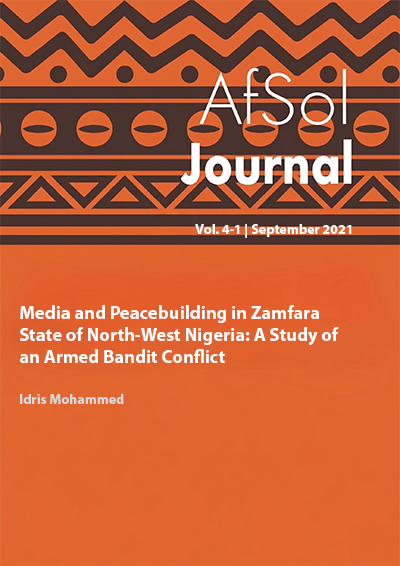 AfSol Journal

Vol. 4-1 | September 2021

Media and Peacebuilding in Zamfara State of North-West Nigeria: A Study of an Armed Bandit Conflict

Idris Mohammed